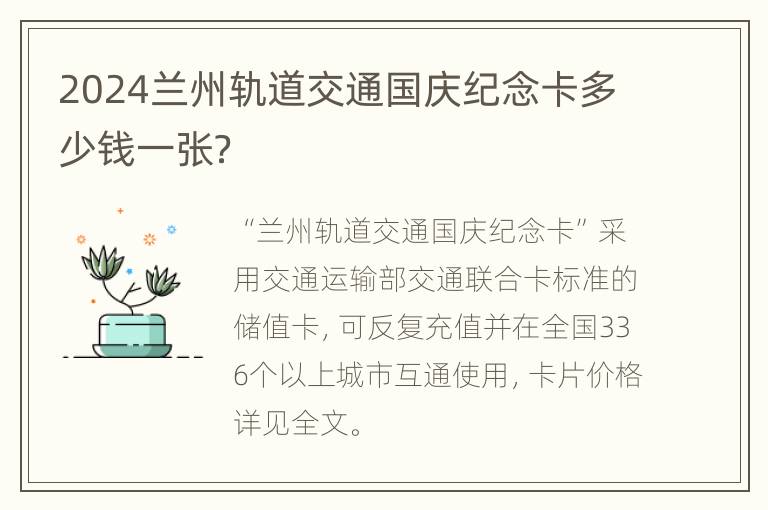 2024兰州轨道交通国庆纪念卡多少钱一张?

“兰州轨道交通国庆纪念卡”采用交通运输部交通联合卡标准的储值卡, 可反复充值并在全国336个以上城市互通使用, 卡片价格详见全文。